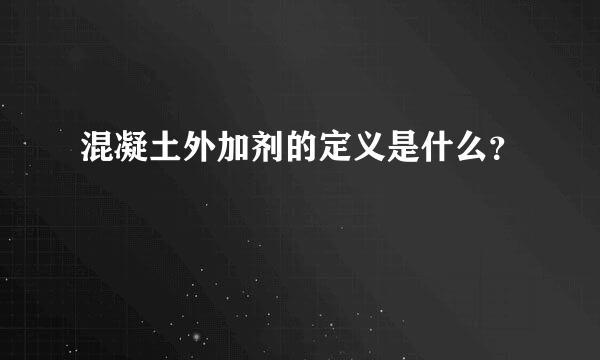 混凝土外加剂的定义是什么?